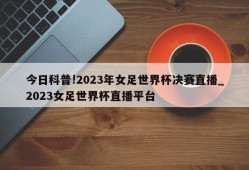 今日科普!2023年女足世界杯决赛直播_2023女足世界杯直播平台